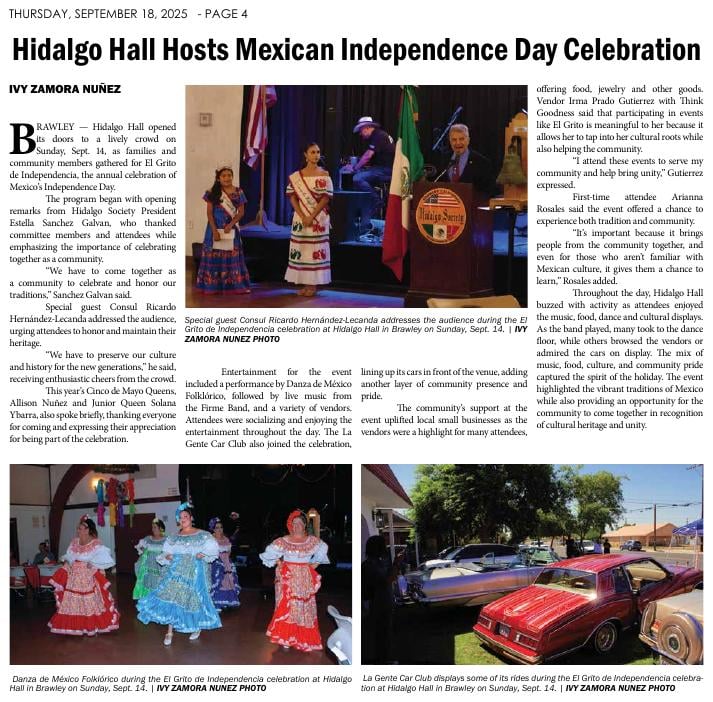 THURSDAY, SEPTEMBER 18, 2025 - PAGE 4

Hidalgo Hall Hosts Mexican Independence Day Celebration

IVY ZAMORA NUÑEZ

BRAWLEY — Hidalgo Hall opened its doors to a lively crowd on Sunday, Sept. 14, as families and community members gathered for El Grito de Independencia, the annual celebration of Mexico's Independence Day.

The program began with opening remarks from Hidalgo Society President Estella Sanchez Galvan, who thanked committee members and attendees while emphasizing the importance of celebrating together as a community.

"We have to come together as a community to celebrate and honor our traditions," Sanchez Galvan said.

Special guest Consul Ricardo Hernández-Lecanda addressed the audience, urging attendees to honor and maintain their heritage.

"We have to preserve our culture and history for the new generations," he said, receiving enthusiastic cheers from the crowd.

This year's Cinco de Mayo Queens, Allison Nuñez and Junior Queen Solana Ybarra, also spoke briefly, thanking everyone for coming and expressing their appreciation for being part of the celebration.

Hidalgo Society

Special guest Consul Ricardo Hernández-Lecanda addresses the audience during the El Grito de Independencia celebration at Hidalgo Hall in Brawley on Sunday, Sept. 14. | IVY ZAMORA NUNEZ PHOTO

Entertainment for the event included a performance by Danza de México Folklórico, followed by live music from the Firme Band, and a variety of vendors. Attendees were socializing and enjoying the entertainment throughout the day. The La Gente Car Club also joined the celebration, lining up its cars in front of the venue, adding another layer of community presence and pride.

The community's support at the event uplifted local small businesses as the vendors were a highlight for many attendees, offering food, jewelry and other goods. Vendor Irma Prado Gutierrez with Think Goodness said that participating in events like El Grito is meaningful to her because it allows her to tap into her cultural roots while also helping the community.

"I attend these events to serve my community and help bring unity," Gutierrez expressed.

First-time attendee Arianna Rosales said the event offered a chance to experience both tradition and community.

"It's important because it brings people from the community together, and even for those who aren't familiar with Mexican culture, it gives them a chance to learn," Rosales added.

Throughout the day, Hidalgo Hall buzzed with activity as attendees enjoyed the music, food, dance and cultural displays. As the band played, many took to the dance floor, while others browsed the vendors or admired the cars on display. The mix of music, food, culture, and community pride captured the spirit of the holiday. The event highlighted the vibrant traditions of Mexico while also providing an opportunity for the community to come together in recognition of cultural heritage and unity.

Danza de México Folklórico during the El Grito de Independencia celebration at Hidalgo Hall in Brawley on Sunday, Sept. 14. | IVY ZAMORA NUNEZ PHOTO

La Gente Car Club displays some of its rides during the El Grito de Independencia celebration at Hidalgo Hall in Brawley on Sunday, Sept. 14. | IVY ZAMORA NUNEZ PHOTO